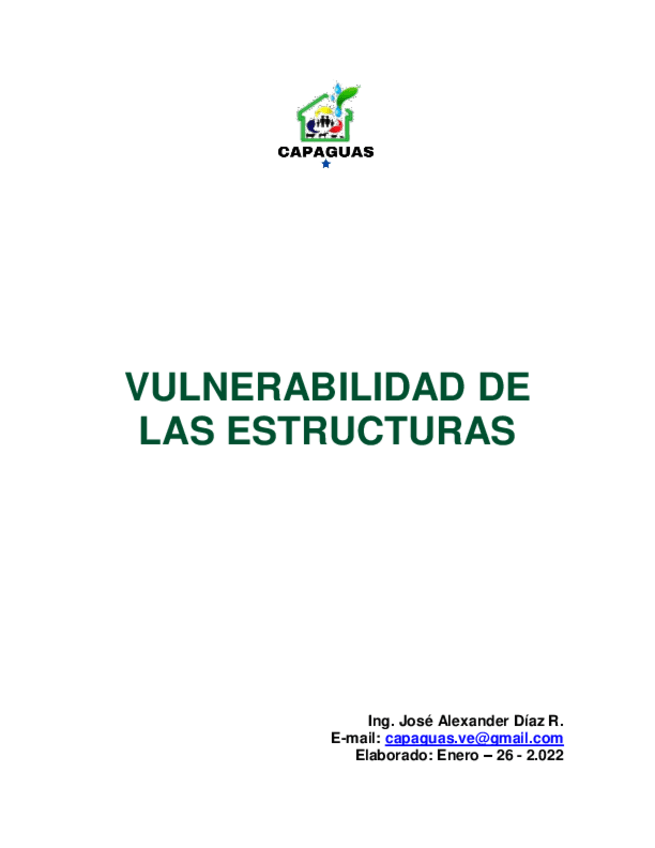 CAPAGUAS

VULNERABILIDAD DE LAS ESTRUCTURAS

Ing. José Alexander Díaz R.
E-mail: capaguas.ve@gmail.com
Elaborado: Enero – 26 - 2.022